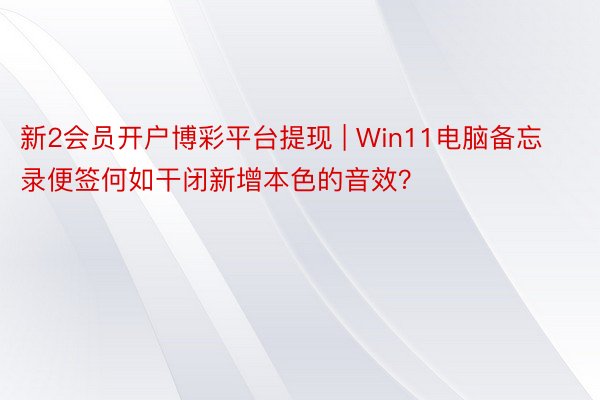 新2会员开户博彩平台提现 | Win11电脑备忘录便签何如干闭新增本色的音效?